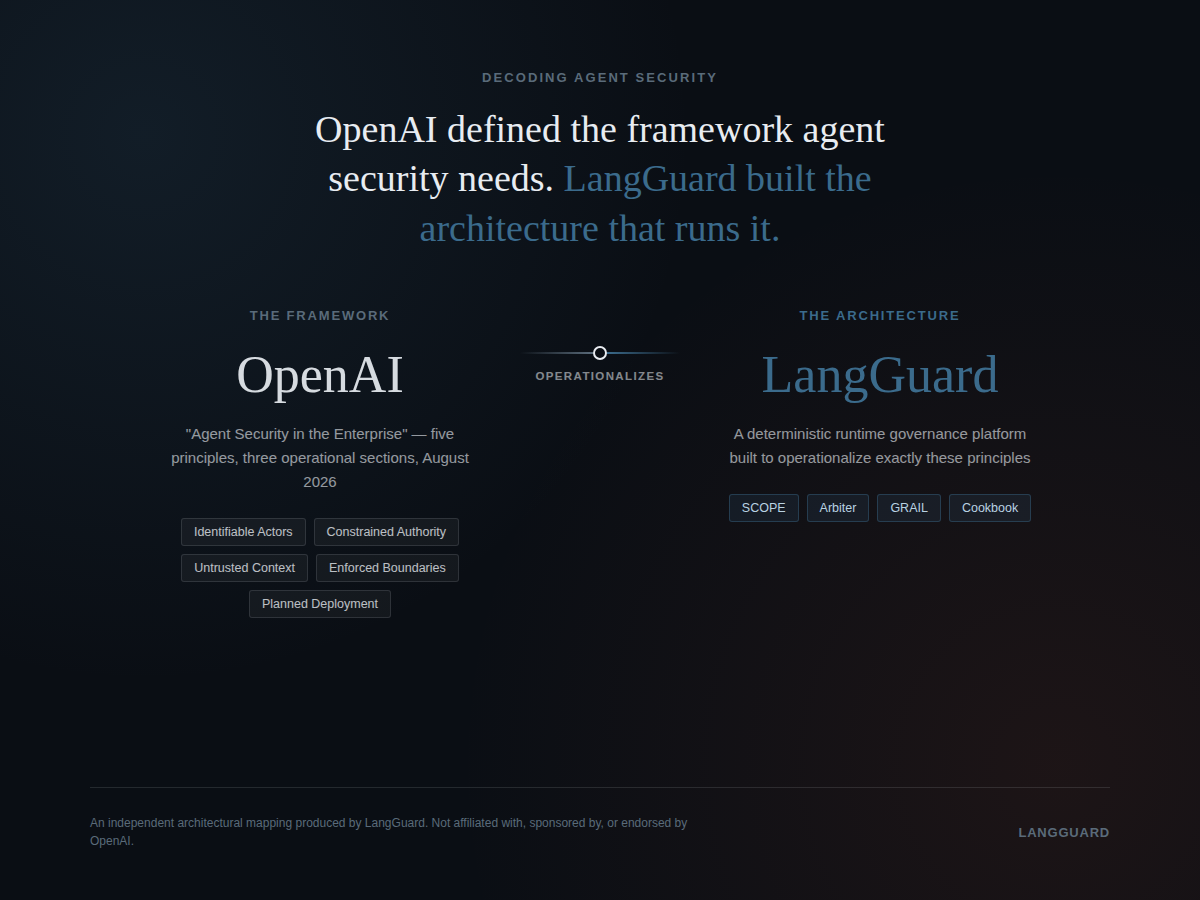 DECODING AGENT SECURITY

OpenAI defined the framework agent security needs. LangGuard built the architecture that runs it.

THE FRAMEWORK

OpenAI

"Agent Security in the Enterprise" — five principles, three operational sections, August 2026

Identifiable Actors
Constrained Authority
Untrusted Context
Enforced Boundaries
Planned Deployment

OPERATIONALIZES

THE ARCHITECTURE

LangGuard

A deterministic runtime governance platform built to operationalize exactly these principles

SCOPE
Arbiter
GRAIL
Cookbook

An independent architectural mapping produced by LangGuard. Not affiliated with, sponsored by, or endorsed by OpenAI.

LANGGUARD